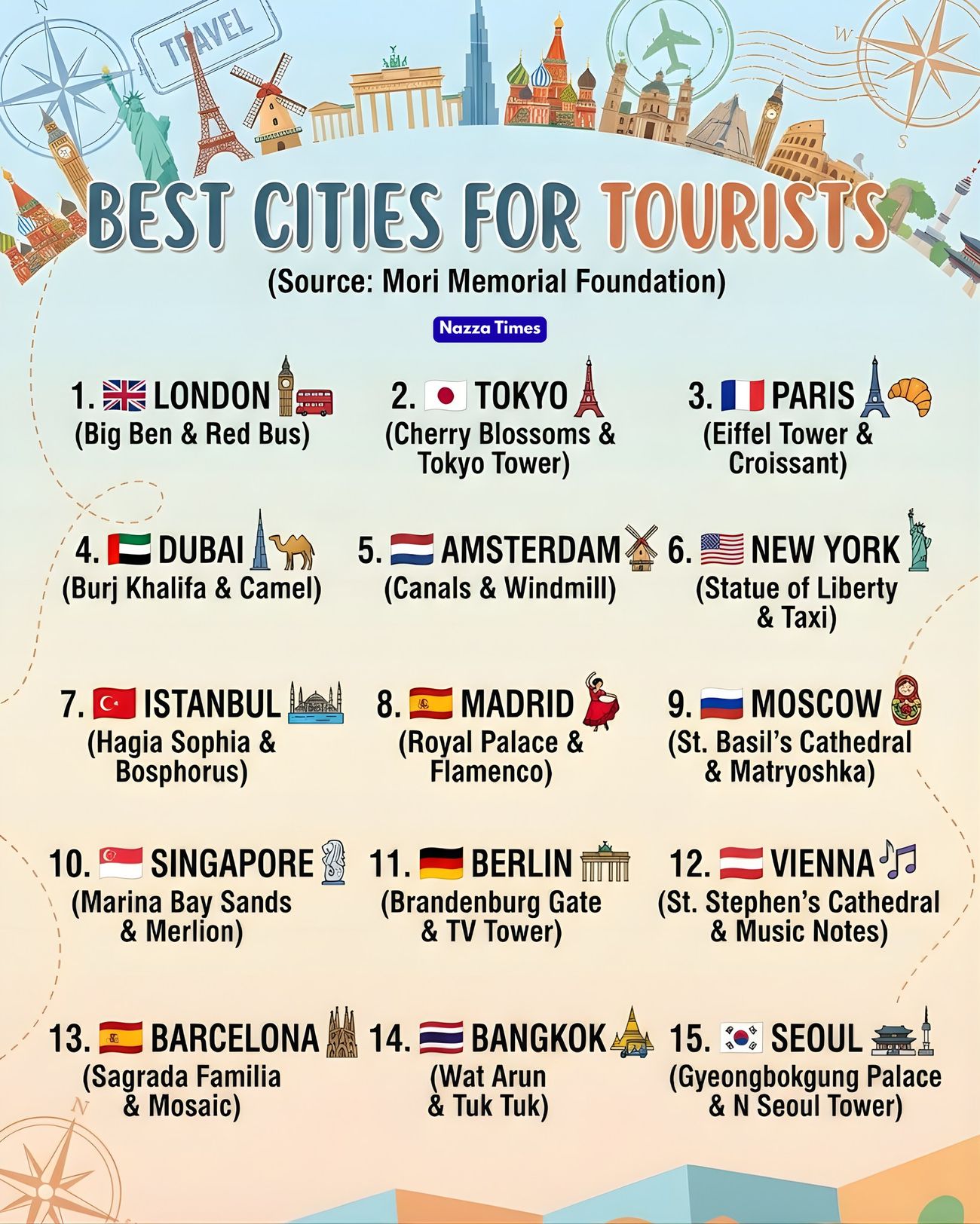 TRAVEL

BEST CITIES FOR TOURISTS

(Source: Mori Memorial Foundation)

Nazza Times

1. LONDON
(Big Ben & Red Bus)

2. TOKYO
(Cherry Blossoms & Tokyo Tower)

3. PARIS
(Eiffel Tower & Croissant)

4. DUBAI
(Burj Khalifa & Camel)

5. AMSTERDAM
(Canals & Windmill)

6. NEW YORK
(Statue of Liberty & Taxi)

7. ISTANBUL
(Hagia Sophia & Bosphorus)

8. MADRID
(Royal Palace & Flamenco)

9. MOSCOW
(St. Basil's Cathedral & Matryoshka)

10. SINGAPORE
(Marina Bay Sands & Merlion)

11. BERLIN
(Brandenburg Gate & TV Tower)

12. VIENNA
(St. Stephen's Cathedral & Music Notes)

13. BARCELONA
(Sagrada Familia & Mosaic)

14. BANGKOK
(Wat Arun & Tuk Tuk)

15. SEOUL
(Gyeongbokgung Palace & N Seoul Tower)